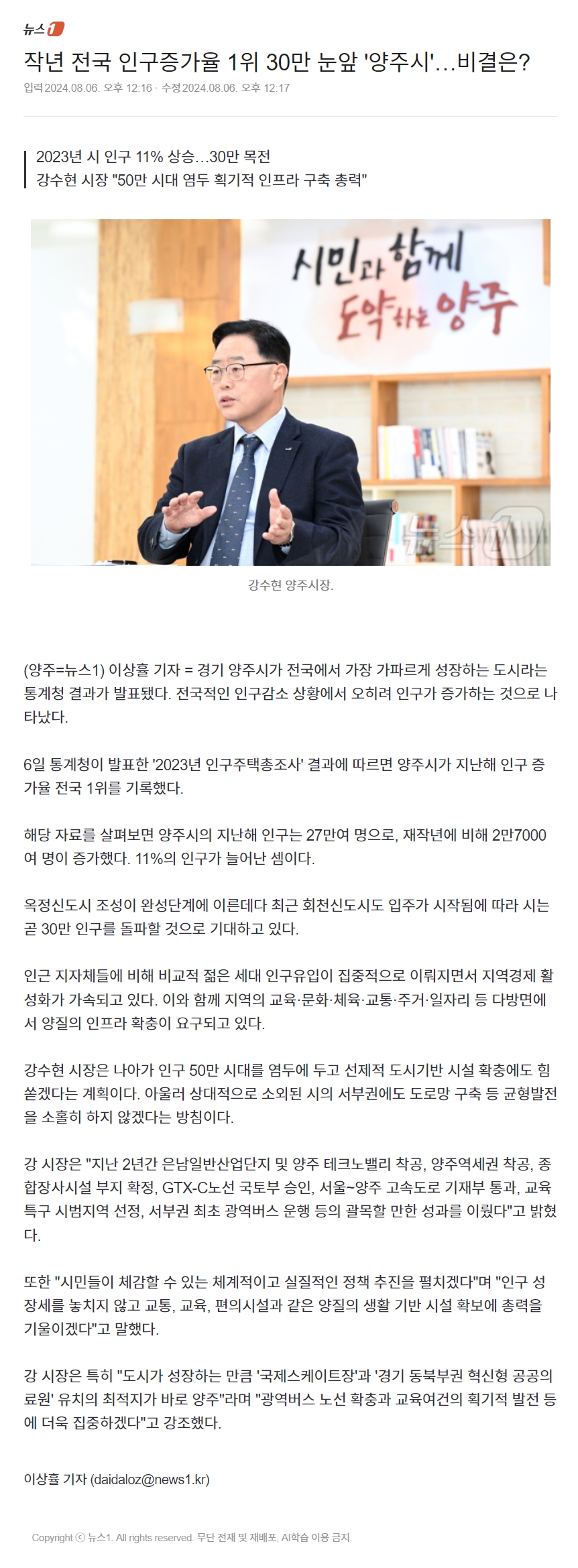 뉴스1

작년 전국 인구증가율 1위 30만 눈앞 '양주시'…비결은?

입력 2024.08.06. 오후 12:16 · 수정 2024.08.06. 오후 12:17

2023년 시 인구 11% 상승…30만 목전
강수현 시장 "50만 시대 염두 획기적 인프라 구축 총력"

시민과 함께 도약하는 양주

뉴스1

강수현 양주시장.

(양주=뉴스1) 이상휼 기자 = 경기 양주시가 전국에서 가장 가파르게 성장하는 도시라는 통계청 결과가 발표됐다. 전국적인 인구감소 상황에서 오히려 인구가 증가하는 것으로 나타났다.

6일 통계청이 발표한 '2023년 인구주택총조사' 결과에 따르면 양주시가 지난해 인구 증가율 전국 1위를 기록했다.

해당 자료를 살펴보면 양주시의 지난해 인구는 27만여 명으로, 재작년에 비해 2만7000여 명이 증가했다. 11%의 인구가 늘어난 셈이다.

옥정신도시 조성이 완성단계에 이른데다 최근 회천신도시도 입주가 시작됨에 따라 시는 곧 30만 인구를 돌파할 것으로 기대하고 있다.

인근 지자체들에 비해 비교적 젊은 세대 인구유입이 집중적으로 이뤄지면서 지역경제 활성화가 가속되고 있다. 이와 함께 지역의 교육·문화·체육·교통·주거·일자리 등 다방면에서 양질의 인프라 확충이 요구되고 있다.

강수현 시장은 나아가 인구 50만 시대를 염두에 두고 선제적 도시기반 시설 확충에도 힘쏟겠다는 계획이다. 아울러 상대적으로 소외된 시의 서부권에도 도로망 구축 등 균형발전을 소홀히 하지 않겠다는 방침이다.

강 시장은 "지난 2년간 은남일반산업단지 및 양주 테크노밸리 착공, 양주역세권 착공, 종합장사시설 부지 확정, GTX-C노선 국토부 승인, 서울~양주 고속도로 기재부 통과, 교육특구 시범지역 선정, 서부권 최초 광역버스 운행 등의 괄목할 만한 성과를 이뤘다"고 밝혔다.

또한 "시민들이 체감할 수 있는 체계적이고 실질적인 정책 추진을 펼치겠다"며 "인구 성장세를 놓치지 않고 교통, 교육, 편의시설과 같은 양질의 생활 기반 시설 확보에 총력을 기울이겠다"고 말했다.

강 시장은 특히 "도시가 성장하는 만큼 '국제스케이트장'과 '경기 동북부권 혁신형 공공의료원' 유치의 최적지가 바로 양주"라며 "광역버스 노선 확충과 교육여건의 획기적 발전 등에 더욱 집중하겠다"고 강조했다.

이상휼 기자 (daidaloz@news1.kr)

Copyright ⓒ 뉴스1. All rights reserved. 무단 전재 및 재배포, AI학습 이용 금지.